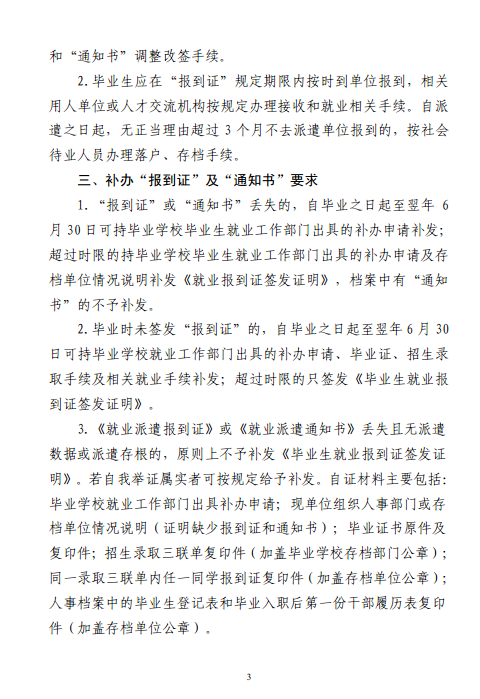 和“通知书”调整改签手续。

2. 毕业生应在“报到证”规定期限内按时到单位报到，相关用人单位或人才交流机构按规定办理接收和就业相关手续。自派遣之日起，无正当理由超过 3 个月不去派遣单位报到的，按社会待业人员办理落户、存档手续。

三、补办“报到证”及“通知书”要求

1. “报到证”或“通知书”丢失的，自毕业之日起至翌年 6 月 30 日可持毕业学校毕业生就业工作部门出具的补办申请补发；超过时限的持毕业学校毕业生就业工作部门出具的补办申请及存档单位情况说明补发《就业报到证签发证明》，档案中有“通知书”的不予补发。

2. 毕业时未签发“报到证”的，自毕业之日起至翌年 6 月 30 日可持毕业学校就业工作部门出具的补办申请、毕业证、招生录取手续及相关就业手续补发；超过时限的只签发《毕业生就业报到证签发证明》。

3. 《就业派遣报到证》或《就业派遣通知书》丢失且无派遣数据或派遣存根的，原则上不予补发《毕业生就业报到证签发证明》。若自我举证属实者可按规定给予补发。自证材料主要包括：毕业学校就业工作部门出具补办申请；现单位组织人事部门或存档单位情况说明（证明缺少报到证和通知书）；毕业证书原件及复印件；招生录取三联单复印件（加盖毕业学校存档部门公章）；同一录取三联单内任一同学报到证复印件（加盖存档单位公章）；人事档案中的毕业生登记表和毕业入职后第一份干部履历表复印件（加盖存档单位公章）。

3